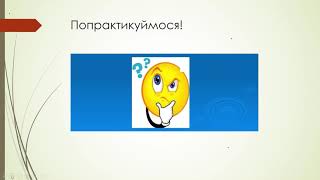 Попрактикуймося!

??